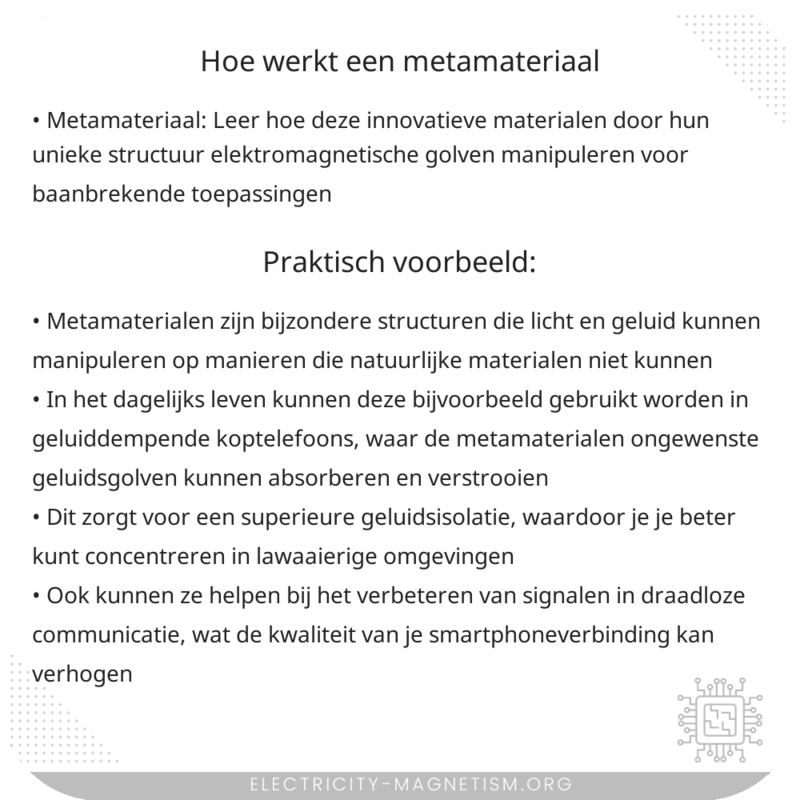 Hoe werkt een metamateriaal

• Metamateriaal: Leer hoe deze innovatieve materialen door hun unieke structuur elektromagnetische golven manipuleren voor baanbrekende toepassingen

Praktisch voorbeeld:

• Metamaterialen zijn bijzondere structuren die licht en geluid kunnen manipuleren op manieren die natuurlijke materialen niet kunnen
• In het dagelijks leven kunnen deze bijvoorbeeld gebruikt worden in geluiddempende koptelefoons, waar de metamaterialen ongewenste geluidsgolven kunnen absorberen en verstrooien
• Dit zorgt voor een superieure geluidsisolatie, waardoor je je beter kunt concentreren in lawaaierige omgevingen
• Ook kunnen ze helpen bij het verbeteren van signalen in draadloze communicatie, wat de kwaliteit van je smartphoneverbinding kan verhogen

ELECTRICITY-MAGNETISM.ORG